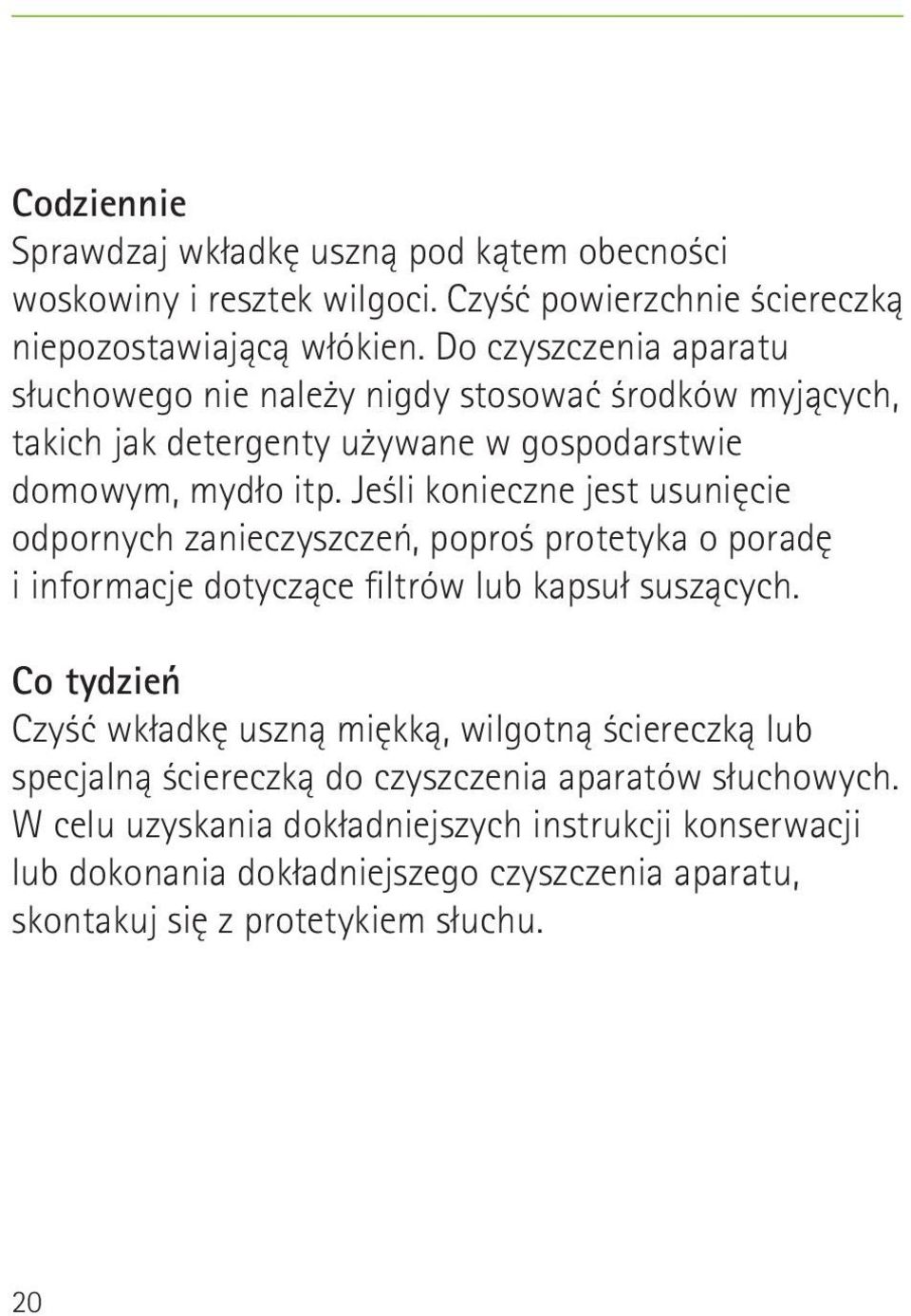 Codziennie
Sprawdzaj wkładkę uszną pod kątem obecności woskowiny i resztek wilgoci. Czyść powierzchnie ściereczką niepozostawiającą włókien. Do czyszczenia aparatu słuchowego nie należy nigdy stosować środków myjących, takich jak detergenty używane w gospodarstwie domowym, mydło itp. Jeśli konieczne jest usunięcie odpornych zanieczyszczeń, poproś protetyka o poradę i informacje dotyczące filtrów lub kapsuł suszących.

Co tydzień
Czyść wkładkę uszną miękką, wilgotną ściereczką lub specjalną ściereczką do czyszczenia aparatów słuchowych. W celu uzyskania dokładniejszych instrukcji konserwacji lub dokonania dokładniejszego czyszczenia aparatu, skontakuj się z protetykiem słuchu.

20